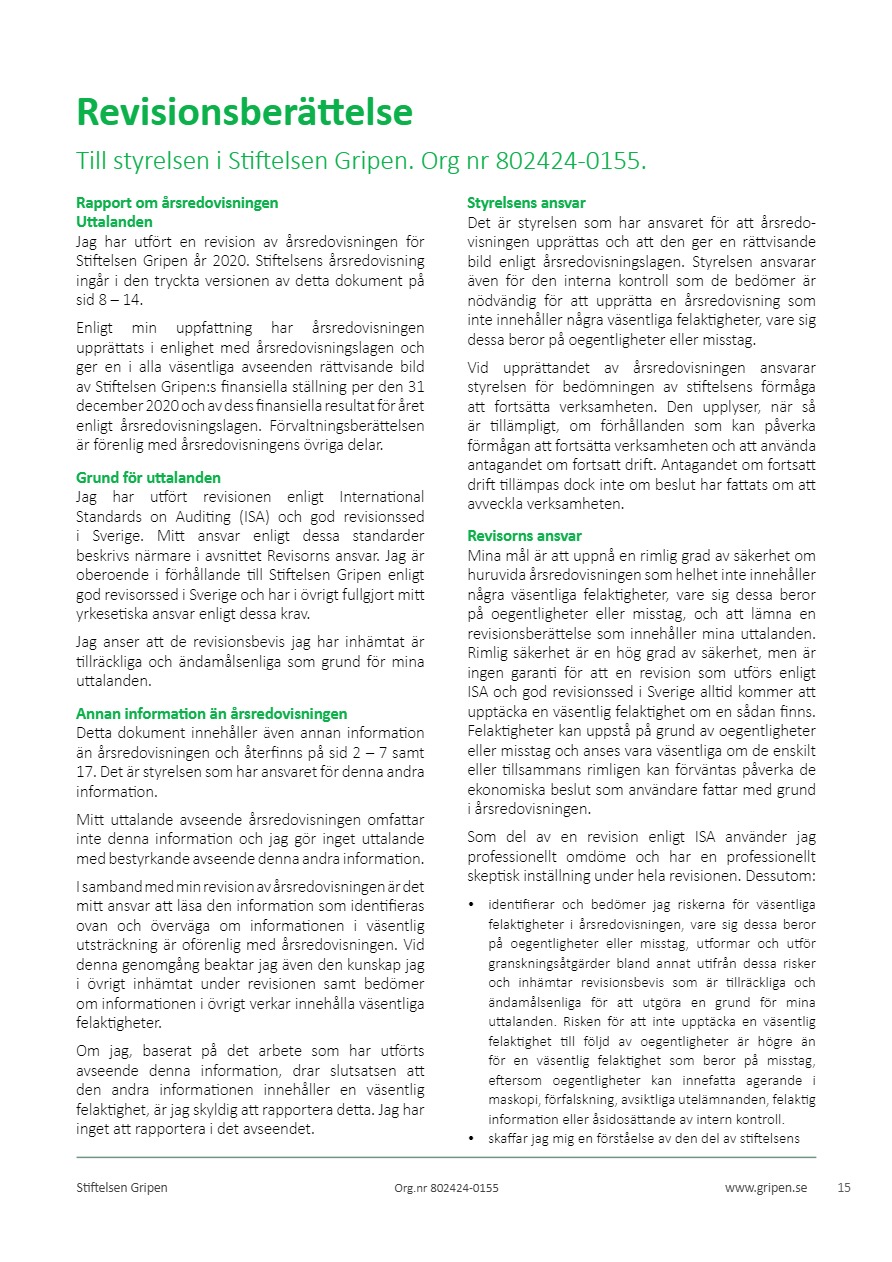 Revisionsberättelse

Till styrelsen i Stiftelsen Gripen. Org nr 802424-0155.

Rapport om årsredovisningen
Uttalanden
Jag har utfört en revision av årsredovisningen för Stiftelsen Gripen år 2020. Stiftelsens årsredovisning ingår i den tryckta versionen av detta dokument på sid 8 – 14.

Enligt min uppfattning har årsredovisningen upprättats i enlighet med årsredovisningslagen och ger en i alla väsentliga avseenden rättvisande bild av Stiftelsen Gripen:s finansiella ställning per den 31 december 2020 och av dess finansiella resultat för året enligt årsredovisningslagen. Förvaltningsberättelsen är förenlig med årsredovisningens övriga delar.

Grund för uttalanden
Jag har utfört revisionen enligt International Standards on Auditing (ISA) och god revisionssed i Sverige. Mitt ansvar enligt dessa standarder beskrivs närmare i avsnittet Revisorns ansvar. Jag är oberoende i förhållande till Stiftelsen Gripen enligt god revisorssed i Sverige och har i övrigt fullgjort mitt yrkesetiska ansvar enligt dessa krav.

Jag anser att de revisionsbevis jag har inhämtat är tillräckliga och ändamålsenliga som grund för mina uttalanden.

Annan information än årsredovisningen
Detta dokument innehåller även annan information än årsredovisningen och återfinns på sid 2 – 7 samt 17. Det är styrelsen som har ansvaret för denna andra information.

Mitt uttalande avseende årsredovisningen omfattar inte denna information och jag gör inget uttalande med bestyrkande avseende denna andra information.

I samband med min revision av årsredovisningen är det mitt ansvar att läsa den information som identifieras ovan och överväga om informationen i väsentlig utsträckning är oförenlig med årsredovisningen. Vid denna genomgång beaktar jag även den kunskap jag i övrigt inhämtat under revisionen samt bedömer om informationen i övrigt verkar innehålla väsentliga felaktigheter.

Om jag, baserat på det arbete som har utförts avseende denna information, drar slutsatsen att den andra informationen innehåller en väsentlig felaktighet, är jag skyldig att rapportera detta. Jag har inget att rapportera i det avseendet.

Styrelsens ansvar
Det är styrelsen som har ansvaret för att årsredovisningen upprättas och att den ger en rättvisande bild enligt årsredovisningslagen. Styrelsen ansvarar även för den interna kontroll som de bedömer är nödvändig för att upprätta en årsredovisning som inte innehåller några väsentliga felaktigheter, vare sig dessa beror på oegentligheter eller misstag.

Vid upprättandet av årsredovisningen ansvarar styrelsen för bedömningen av stiftelsens förmåga att fortsätta verksamheten. Den upplyser, när så är tillämpligt, om förhållanden som kan påverka förmågan att fortsätta verksamheten och att använda antagandet om fortsatt drift. Antagandet om fortsatt drift tillämpas dock inte om beslut har fattats om att avveckla verksamheten.

Revisorns ansvar
Mina mål är att uppnå en rimlig grad av säkerhet om huruvida årsredovisningen som helhet inte innehåller några väsentliga felaktigheter, vare sig dessa beror på oegentligheter eller misstag, och att lämna en revisionsberättelse som innehåller mina uttalanden. Rimlig säkerhet är en hög grad av säkerhet, men är ingen garanti för att en revision som utförs enligt ISA och god revisionssed i Sverige alltid kommer att upptäcka en väsentlig felaktighet om en sådan finns. Felaktigheter kan uppstå på grund av oegentligheter eller misstag och anses vara väsentliga om de enskilt eller tillsammans rimligen kan förväntas påverka de ekonomiska beslut som användare fattar med grund i årsredovisningen.

Som del av en revision enligt ISA använder jag professionellt omdöme och har en professionellt skeptisk inställning under hela revisionen. Dessutom:

• identifierar och bedömer jag riskerna för väsentliga felaktigheter i årsredovisningen, vare sig dessa beror på oegentligheter eller misstag, utformar och utför granskningsåtgärder bland annat utifrån dessa risker och inhämtar revisionsbevis som är tillräckliga och ändamålsenliga för att utgöra en grund för mina uttalanden. Risken för att inte upptäcka en väsentlig felaktighet till följd av oegentligheter är högre än för en väsentlig felaktighet som beror på misstag, eftersom oegentligheter kan innefatta agerande i maskopi, förfalskning, avsiktliga utelämnanden, felaktig information eller åsidosättande av intern kontroll.
• skaffar jag mig en förståelse av den del av stiftelsens

Stiftelsen Gripen Org.nr 802424-0155 www.gripen.se 15